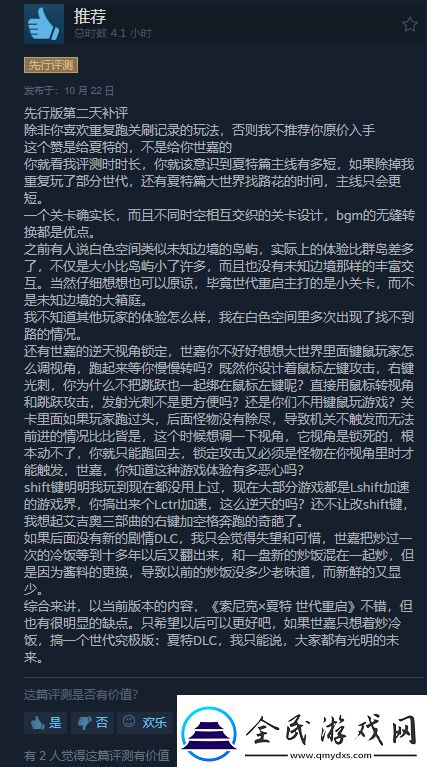 推荐
总时数 4.1 小时

先行评测

发布于：10 月 22 日

先行版第二天补评
除非你喜欢重复跑关刷记录的玩法，否则我不推荐你原价入手
这个赞是给夏特的，不是给你世嘉的
你就看我评测时时长，你就该意识到夏特篇主线有多短，如果除掉我重复玩了部分世代，还有夏特篇大世界找路花的时间，主线只会更短。
一个关卡确实长，而且不同时空相互交织的关卡设计，bgm的无缝转换都是优点。
之前有人说白色空间类似未知边境的岛屿，实际上的体验比群岛差多了，不仅是大小比岛屿小了许多，而且也没有未知边境那样的丰富交互。当然仔细想想也可以原谅，毕竟世代重启主打的是小关卡，而不是未知边境的大箱庭。
我不知道其他玩家的体验怎么样，我在白色空间里多次出现了找不到路的情况。
还有世嘉的逆天视角锁定，世嘉你不好好想想大世界里面键鼠玩家怎么调视角，跑起来等你慢慢转吗？既然你设计着鼠标左键攻击，右键光刺，你为什么不把跳跃也一起绑在鼠标左键呢？直接用鼠标转视角和跳跃攻击，发射光刺不是更方便吗？还是你们不用键鼠玩游戏？关卡里面如果玩家跑过头，后面怪物没有除尽，导致机关不触发而无法前进的情况比比皆是，这个时候想调一下视角，它视角是锁死的，根本动不了，你就只能跑回去，锁定攻击又必须是怪物在你视角里时才能触发，世嘉，你知道这种游戏体验有多恶心吗？
shift键明明我玩到现在都没用上过，现在大部分游戏都是Lshift加速的游戏界，你搞出来个Lctrl加速，这么逆天的吗？还不让改shift键，我想起艾吉奥三部曲的右键加空格奔跑的奇葩了。
如果后面没有新的剧情DLC，我只会觉得失望和可惜，世嘉把炒过一次的冷饭等到十多年以后又翻出来，和一盘新的炒饭混在一起炒，但是因为酱料的更换，导致以前的炒饭没多少老味道，而新鲜的又显少。
综合来讲，以当前版本的内容，《索尼克×夏特 世代重启》不错，但也有很明显的缺点。只希望以后可以更好吧，如果世嘉只想着炒冷饭，搞一个世代究极版：夏特DLC，我只能说，大家都有光明的未来。

这篇评测是否有价值？
是 否 欢乐

有 2 人觉得这篇评测有价值

全民游戏网
www.qmydxs.com